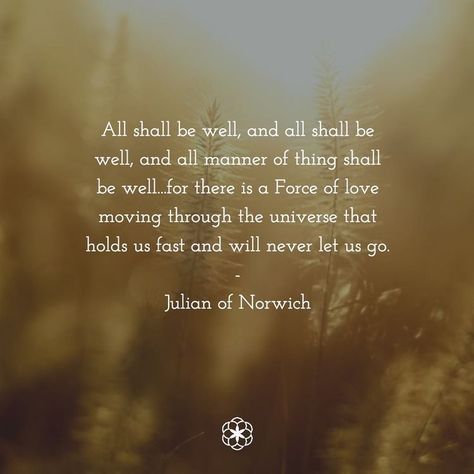 All shall be well, and all shall be well, and all manner of thing shall be well...for there is a Force of love moving through the universe that holds us fast and will never let us go.

-

Julian of Norwich